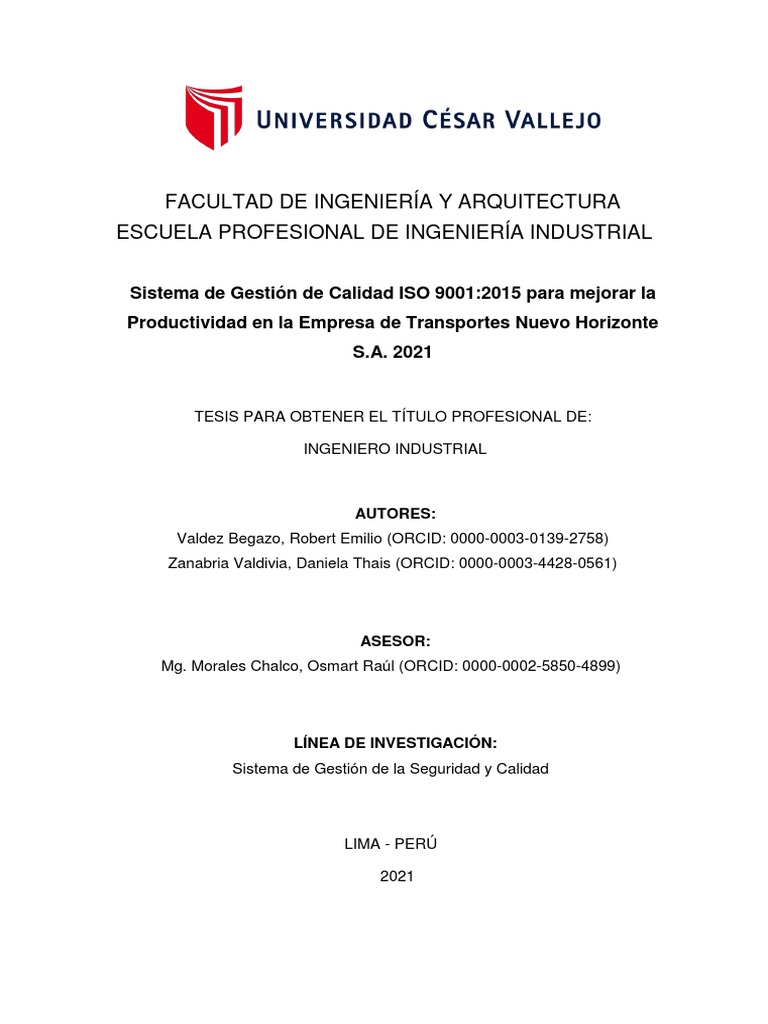 UNIVERSIDAD CÉSAR VALLEJO

FACULTAD DE INGENIERÍA Y ARQUITECTURA
ESCUELA PROFESIONAL DE INGENIERÍA INDUSTRIAL

Sistema de Gestión de Calidad ISO 9001:2015 para mejorar la Productividad en la Empresa de Transportes Nuevo Horizonte S.A. 2021

TESIS PARA OBTENER EL TÍTULO PROFESIONAL DE:

INGENIERO INDUSTRIAL

AUTORES:
Valdez Begazo, Robert Emilio (ORCID: 0000-0003-0139-2758)
Zanabria Valdivia, Daniela Thais (ORCID: 0000-0003-4428-0561)

ASESOR:
Mg. Morales Chalco, Osmart Raúl (ORCID: 0000-0002-5850-4899)

LÍNEA DE INVESTIGACIÓN:
Sistema de Gestión de la Seguridad y Calidad

LIMA - PERÚ

2021